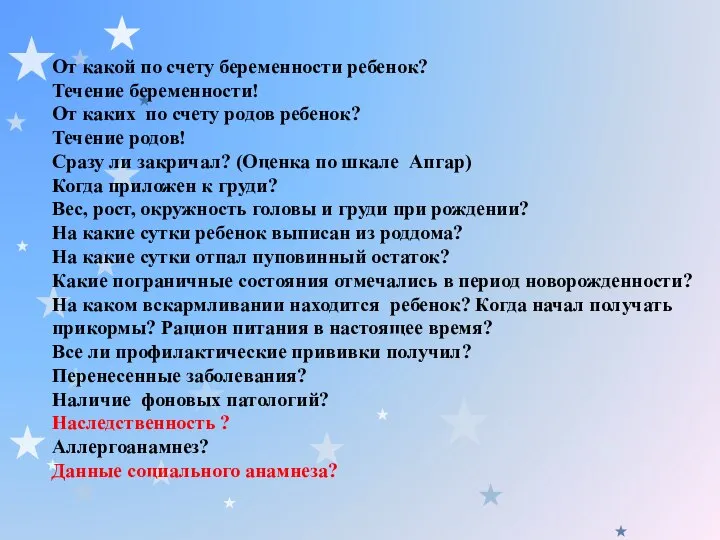 От какой по счету беременности ребенок?
Течение беременности!
От каких по счету родов ребенок?
Течение родов!
Сразу ли закричал? (Оценка по шкале Апгар)
Когда приложен к груди?
Вес, рост, окружность головы и груди при рождении?
На какие сутки ребенок выписан из роддома?
На какие сутки отпал пуповинный остаток?
Какие пограничные состояния отмечались в период новорожденности?
На каком вскармливании находится ребенок? Когда начал получать прикормы? Рацион питания в настоящее время?
Все ли профилактические прививки получил?
Перенесенные заболевания?
Наличие фоновых патологий?
Наследственность ?
Аллергоанамнез?
Данные социального анамнеза?